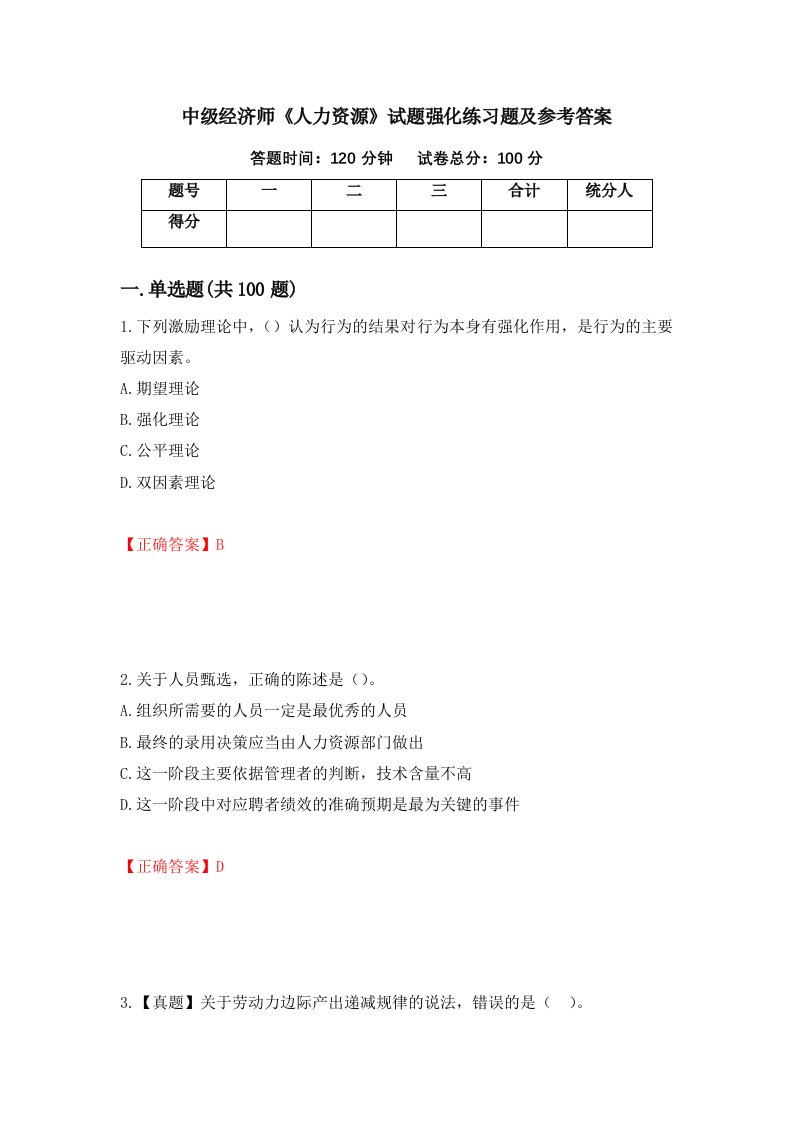 中级经济师《人力资源》试题强化练习题及参考答案

答题时间：120 分钟　　试卷总分：100 分

| 题号 | 一 | 二 | 三 | 合计 | 统分人 |
|---|---|---|---|---|---|
| 得分 | | | | | |

一.单选题(共 100 题)

1.下列激励理论中，（）认为行为的结果对行为本身有强化作用，是行为的主要驱动因素。

A.期望理论

B.强化理论

C.公平理论

D.双因素理论

【正确答案】B

2.关于人员甄选，正确的陈述是（）。

A.组织所需要的人员一定是最优秀的人员

B.最终的录用决策应当由人力资源部门做出

C.这一阶段主要依据管理者的判断，技术含量不高

D.这一阶段中对应聘者绩效的准确预期是最为关键的事件

【正确答案】D

3.【真题】关于劳动力边际产出递减规律的说法，错误的是（　）。